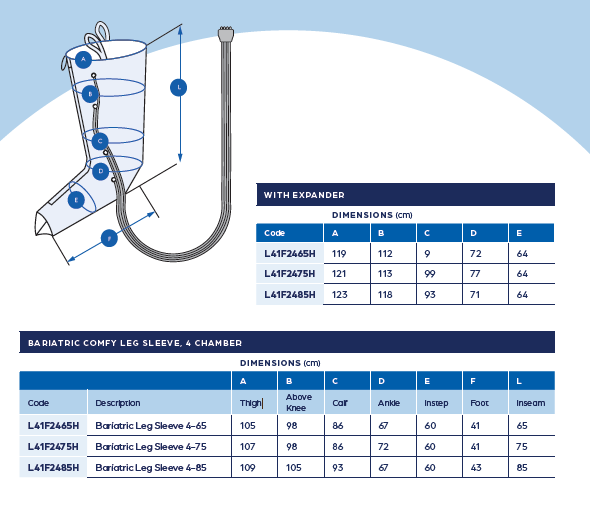 A
B
C
D
E
F
L

WITH EXPANDER

DIMENSIONS (cm)

| Code | A | B | C | D | E |
|---|---|---|---|---|---|
| L41F2465H | 119 | 112 | 9 | 72 | 64 |
| L41F2475H | 121 | 113 | 99 | 77 | 64 |
| L41F2485H | 123 | 118 | 93 | 71 | 64 |

BARIATRIC COMFY LEG SLEEVE, 4 CHAMBER

DIMENSIONS (cm)

| | | A | B | C | D | E | F | L |
|---|---|---|---|---|---|---|---|---|
| Code | Description | Thigh | Above Knee | Calf | Ankle | Instep | Foot | Inseam |
| L41F2465H | Bariatric Leg Sleeve 4-65 | 105 | 98 | 86 | 67 | 60 | 41 | 65 |
| L41F2475H | Bariatric Leg Sleeve 4-75 | 107 | 98 | 86 | 72 | 60 | 41 | 75 |
| L41F2485H | Bariatric Leg Sleeve 4-85 | 109 | 105 | 93 | 67 | 60 | 43 | 85 |